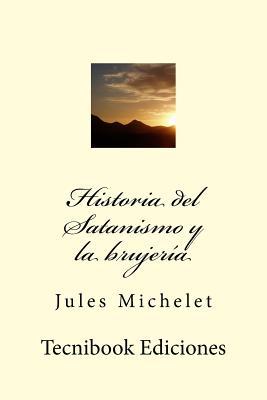 Historia del Satanismo y la brujería

Jules Michelet

Tecnibook Ediciones